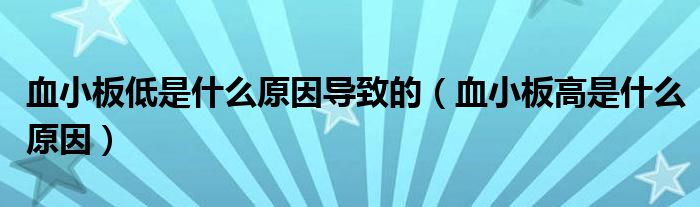 血小板低是什么原因导致的（血小板高是什么原因）